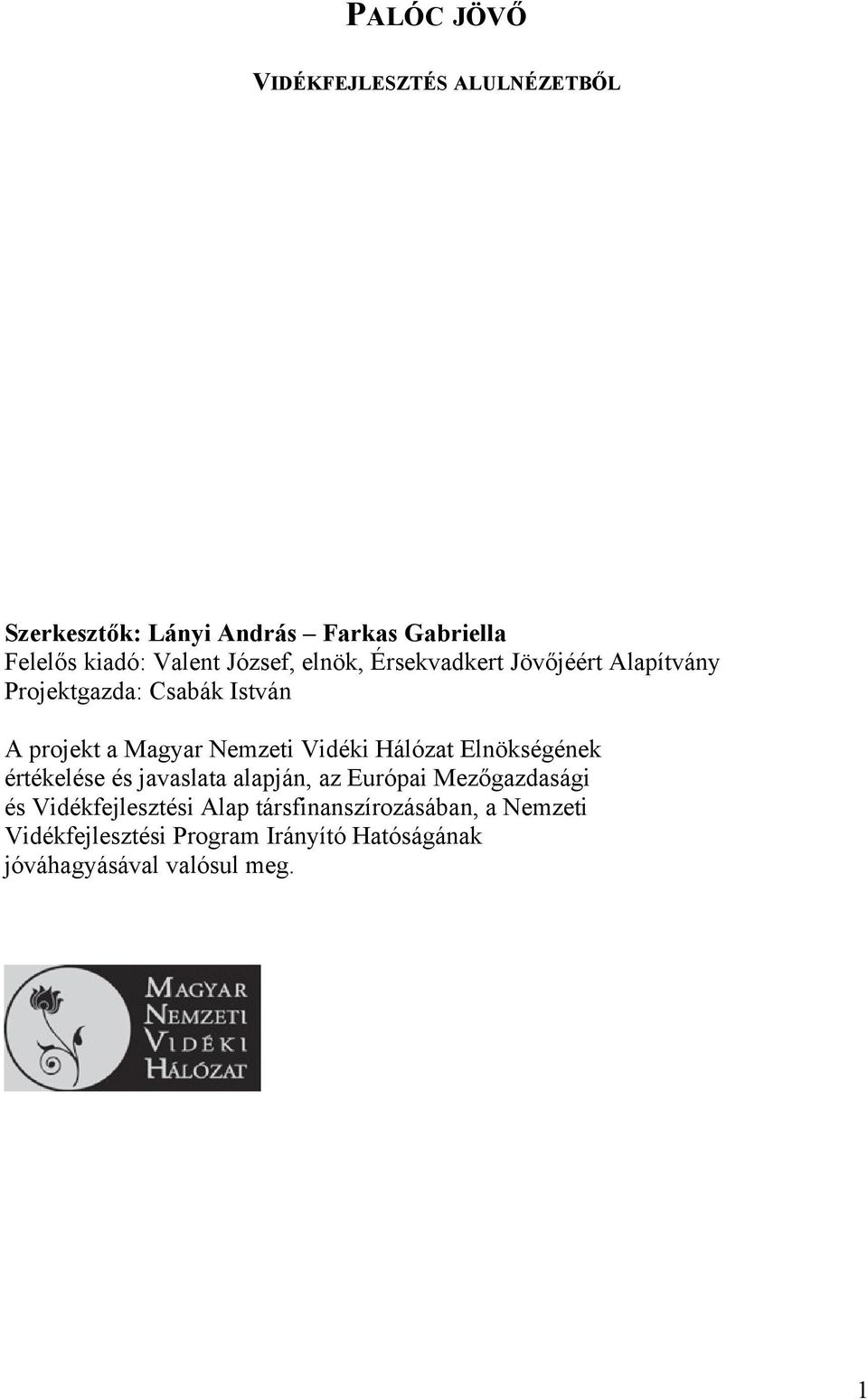 PALÓC JÖVŐ

VIDÉKFEJLESZTÉS ALULNÉZETBŐL

Szerkesztők: Lányi András – Farkas Gabriella
Felelős kiadó: Valent József, elnök, Érsekvadkert Jövőjéért Alapítvány
Projektgazda: Csabák István

A projekt a Magyar Nemzeti Vidéki Hálózat Elnökségének értékelése és javaslata alapján, az Európai Mezőgazdasági és Vidékfejlesztési Alap társfinanszírozásában, a Nemzeti Vidékfejlesztési Program Irányító Hatóságának jóváhagyásával valósul meg.

MAGYAR NEMZETI VIDÉKI HÁLÓZAT

1